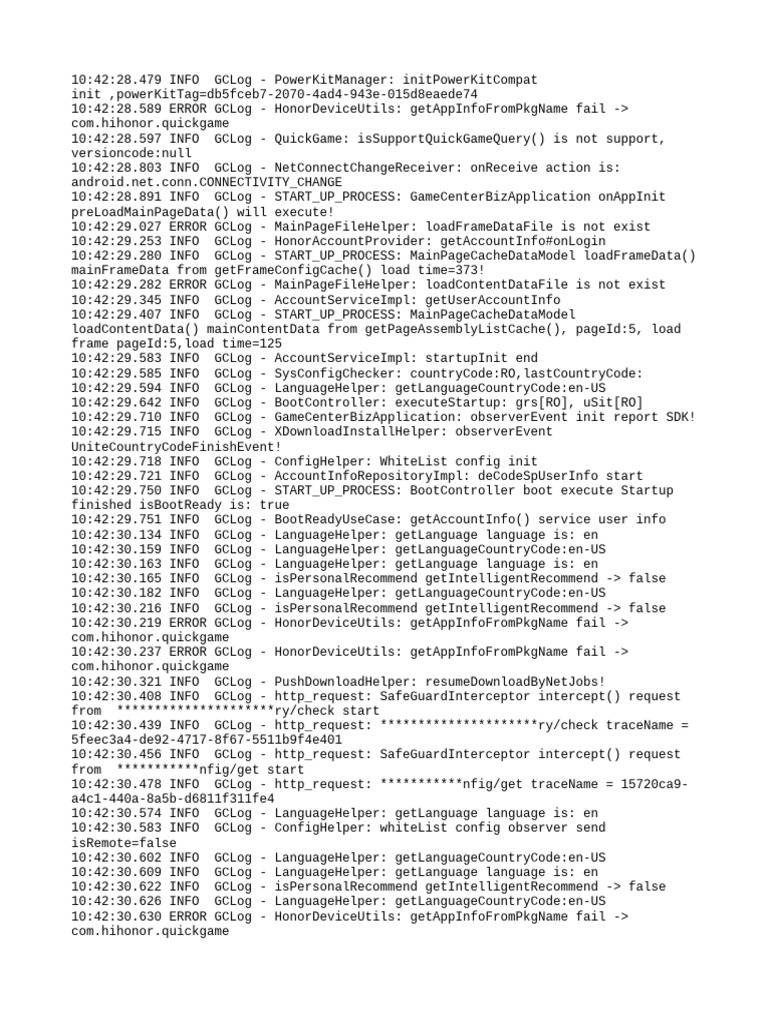 10:42:28.479 INFO  GCLog - PowerKitManager: initPowerKitCompat init ,powerKitTag=db5fceb7-2070-4ad4-943e-015d8eaede74
10:42:28.589 ERROR GCLog - HonorDeviceUtils: getAppInfoFromPkgName fail -> com.hihonor.quickgame
10:42:28.597 INFO  GCLog - QuickGame: isSupportQuickGameQuery() is not support, versioncode:null
10:42:28.803 INFO  GCLog - NetConnectChangeReceiver: onReceive action is: android.net.conn.CONNECTIVITY_CHANGE
10:42:28.891 INFO  GCLog - START_UP_PROCESS: GameCenterBizApplication onAppInit preLoadMainPageData() will execute!
10:42:29.027 ERROR GCLog - MainPageFileHelper: loadFrameDataFile is not exist
10:42:29.253 INFO  GCLog - HonorAccountProvider: getAccountInfo#onLogin
10:42:29.280 INFO  GCLog - START_UP_PROCESS: MainPageCacheDataModel loadFrameData() mainFrameData from getFrameConfigCache() load time=373!
10:42:29.282 ERROR GCLog - MainPageFileHelper: loadContentDataFile is not exist
10:42:29.345 INFO  GCLog - AccountServiceImpl: getUserAccountInfo
10:42:29.407 INFO  GCLog - START_UP_PROCESS: MainPageCacheDataModel loadContentData() mainContentData from getPageAssemblyListCache(), pageId:5, load frame pageId:5,load time=125
10:42:29.583 INFO  GCLog - AccountServiceImpl: startupInit end
10:42:29.585 INFO  GCLog - SysConfigChecker: countryCode:RO,lastCountryCode:
10:42:29.594 INFO  GCLog - LanguageHelper: getLanguageCountryCode:en-US
10:42:29.642 INFO  GCLog - BootController: executeStartup: grs[RO], uSit[RO]
10:42:29.710 INFO  GCLog - GameCenterBizApplication: observerEvent init report SDK!
10:42:29.715 INFO  GCLog - XDownloadInstallHelper: observerEvent UniteCountryCodeFinishEvent!
10:42:29.718 INFO  GCLog - ConfigHelper: WhiteList config init
10:42:29.721 INFO  GCLog - AccountInfoRepositoryImpl: deCodeSpUserInfo start
10:42:29.750 INFO  GCLog - START_UP_PROCESS: BootController boot execute Startup finished isBootReady is: true
10:42:29.751 INFO  GCLog - BootReadyUseCase: getAccountInfo() service user info
10:42:30.134 INFO  GCLog - LanguageHelper: getLanguage language is: en
10:42:30.159 INFO  GCLog - LanguageHelper: getLanguageCountryCode:en-US
10:42:30.163 INFO  GCLog - LanguageHelper: getLanguage language is: en
10:42:30.165 INFO  GCLog - isPersonalRecommend getIntelligentRecommend -> false
10:42:30.182 INFO  GCLog - LanguageHelper: getLanguageCountryCode:en-US
10:42:30.216 INFO  GCLog - isPersonalRecommend getIntelligentRecommend -> false
10:42:30.219 ERROR GCLog - HonorDeviceUtils: getAppInfoFromPkgName fail -> com.hihonor.quickgame
10:42:30.237 ERROR GCLog - HonorDeviceUtils: getAppInfoFromPkgName fail -> com.hihonor.quickgame
10:42:30.321 INFO  GCLog - PushDownloadHelper: resumeDownloadByNetJobs!
10:42:30.408 INFO  GCLog - http_request: SafeGuardInterceptor intercept() request from  *********************ry/check start
10:42:30.439 INFO  GCLog - http_request: *********************ry/check traceName = 5feec3a4-de92-4717-8f67-5511b9f4e401
10:42:30.456 INFO  GCLog - http_request: SafeGuardInterceptor intercept() request from  ***********nfig/get start
10:42:30.478 INFO  GCLog - http_request: ***********nfig/get traceName = 15720ca9-a4c1-440a-8a5b-d6811f311fe4
10:42:30.574 INFO  GCLog - LanguageHelper: getLanguage language is: en
10:42:30.583 INFO  GCLog - ConfigHelper: whiteList config observer send isRemote=false
10:42:30.602 INFO  GCLog - LanguageHelper: getLanguageCountryCode:en-US
10:42:30.609 INFO  GCLog - LanguageHelper: getLanguage language is: en
10:42:30.622 INFO  GCLog - isPersonalRecommend getIntelligentRecommend -> false
10:42:30.626 INFO  GCLog - LanguageHelper: getLanguageCountryCode:en-US
10:42:30.630 ERROR GCLog - HonorDeviceUtils: getAppInfoFromPkgName fail -> com.hihonor.quickgame